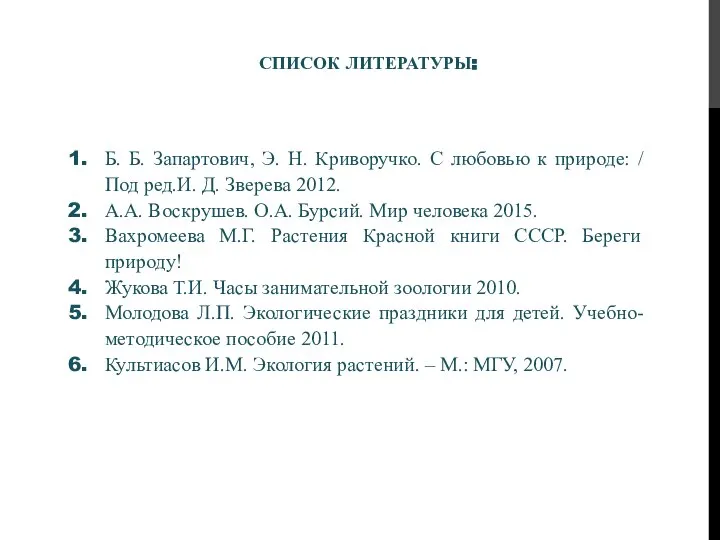 СПИСОК ЛИТЕРАТУРЫ:

1. Б. Б. Запартович, Э. Н. Криворучко. С любовью к природе: / Под ред.И. Д. Зверева 2012.
2. А.А. Воскрушев. О.А. Бурсий. Мир человека 2015.
3. Вахромеева М.Г. Растения Красной книги СССР. Береги природу!
4. Жукова Т.И. Часы занимательной зоологии 2010.
5. Молодова Л.П. Экологические праздники для детей. Учебно-методическое пособие 2011.
6. Культиасов И.М. Экология растений. – М.: МГУ, 2007.